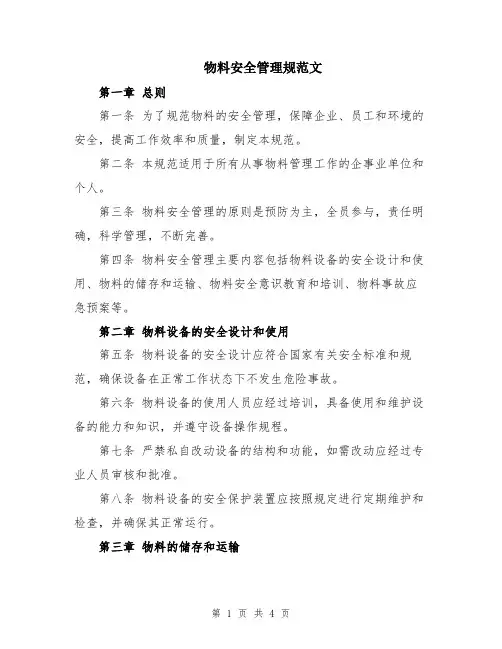 物料安全管理规范文

第一章 总则

第一条 为了规范物料的安全管理，保障企业、员工和环境的安全，提高工作效率和质量，制定本规范。

第二条 本规范适用于所有从事物料管理工作的企事业单位和个人。

第三条 物料安全管理的原则是预防为主，全员参与，责任明确，科学管理，不断完善。

第四条 物料安全管理主要内容包括物料设备的安全设计和使用、物料的储存和运输、物料安全意识教育和培训、物料事故应急预案等。

第二章 物料设备的安全设计和使用

第五条 物料设备的安全设计应符合国家有关安全标准和规范，确保设备在正常工作状态下不发生危险事故。

第六条 物料设备的使用人员应经过培训，具备使用和维护设备的能力和知识，并遵守设备操作规程。

第七条 严禁私自改动设备的结构和功能，如需改动应经过专业人员审核和批准。

第八条 物料设备的安全保护装置应按照规定进行定期维护和检查，并确保其正常运行。

第三章 物料的储存和运输

第 1 页 共 4 页